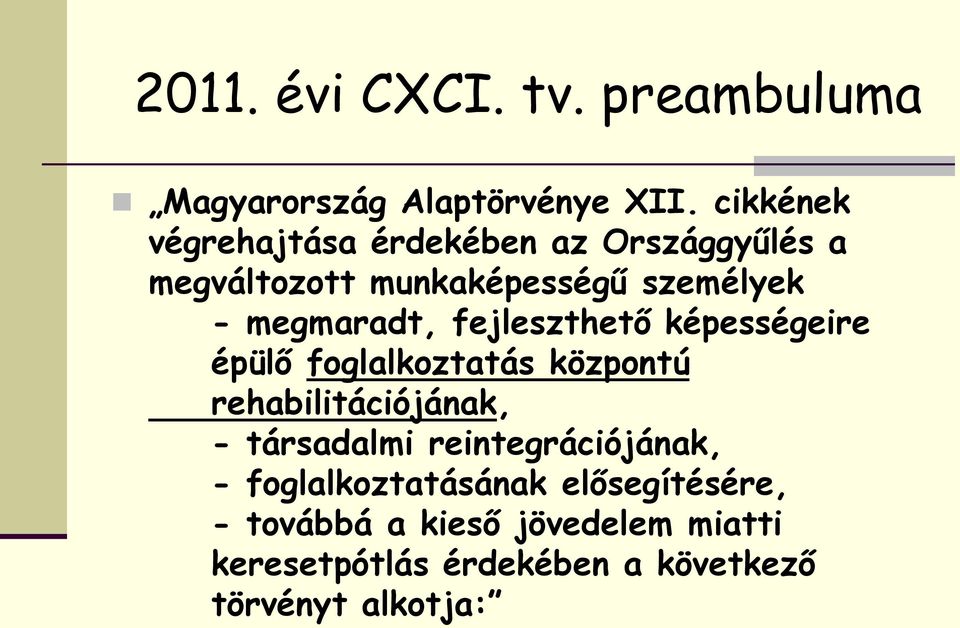 2011. évi CXCI. tv. preambuluma

„Magyarország Alaptörvénye XII. cikkének végrehajtása érdekében az Országgyűlés a megváltozott munkaképességű személyek
- megmaradt, fejleszthető képességeire épülő foglalkoztatás központú rehabilitációjának,
- társadalmi reintegrációjának,
- foglalkoztatásának elősegítésére,
- továbbá a kieső jövedelem miatti keresetpótlás érdekében a következő törvényt alkotja:”